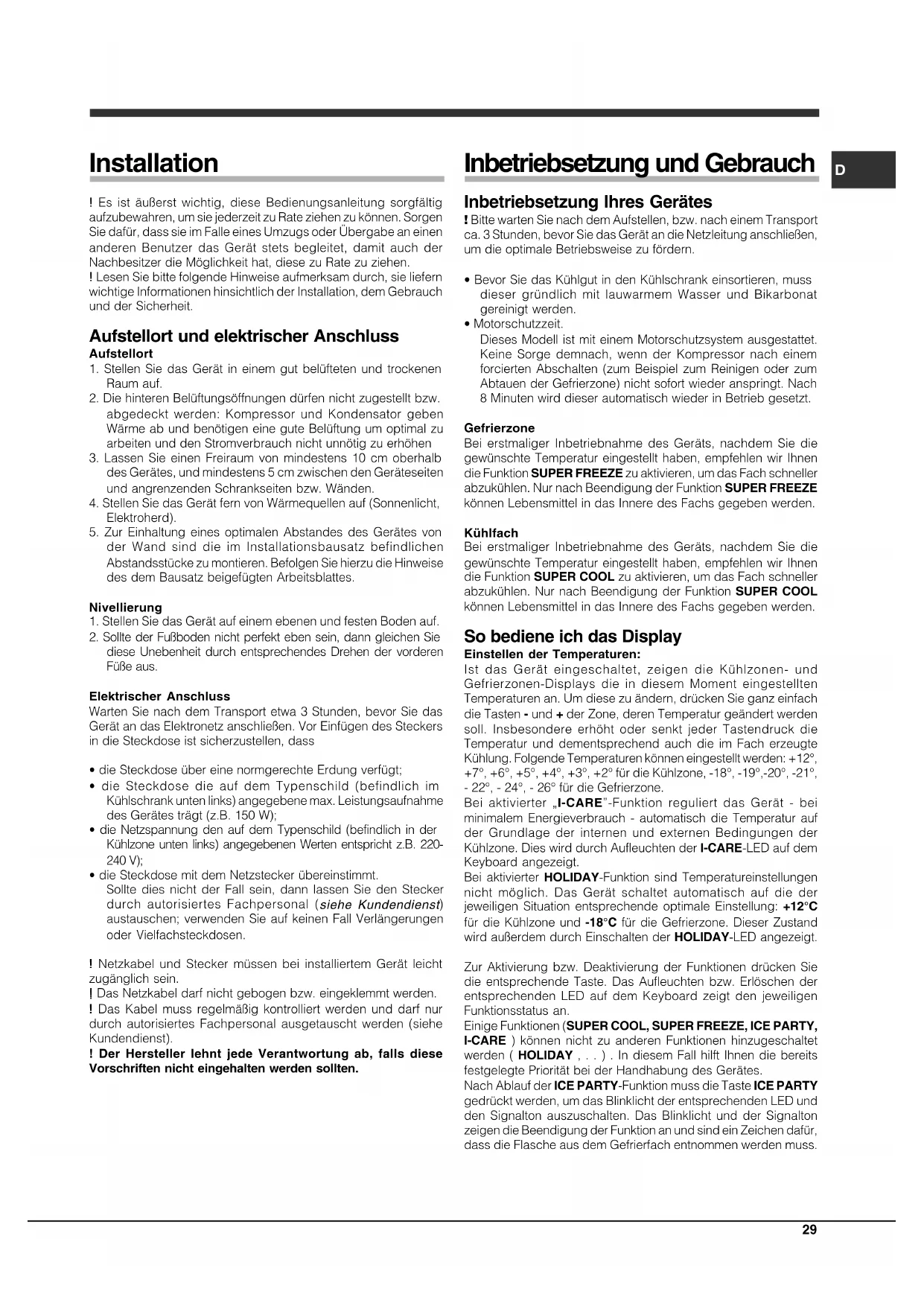 Installation

! Es ist äußerst wichtig, diese Bedienungsanleitung sorgfältig aufzubewahren, um sie jederzeit zu Rate ziehen zu können. Sorgen Sie dafür, dass sie im Falle eines Umzugs oder Übergabe an einen anderen Benutzer das Gerät stets begleitet, damit auch der Nachbesitzer die Möglichkeit hat, diese zu Rate zu ziehen.
! Lesen Sie bitte folgende Hinweise aufmerksam durch, sie liefern wichtige Informationen hinsichtlich der Installation, dem Gebrauch und der Sicherheit.

Aufstellort und elektrischer Anschluss
Aufstellort
1. Stellen Sie das Gerät in einem gut belüfteten und trockenen Raum auf.
2. Die hinteren Belüftungsöffnungen dürfen nicht zugestellt bzw. abgedeckt werden: Kompressor und Kondensator geben Wärme ab und benötigen eine gute Belüftung um optimal zu arbeiten und den Stromverbrauch nicht unnötig zu erhöhen
3. Lassen Sie einen Freiraum von mindestens 10 cm oberhalb des Gerätes, und mindestens 5 cm zwischen den Geräteseiten und angrenzenden Schrankseiten bzw. Wänden.
4. Stellen Sie das Gerät fern von Wärmequellen auf (Sonnenlicht, Elektroherd).
5. Zur Einhaltung eines optimalen Abstandes des Gerätes von der Wand sind die im Installationsbausatz befindlichen Abstandsstücke zu montieren. Befolgen Sie hierzu die Hinweise des dem Bausatz beigefügten Arbeitsblattes.

Nivellierung
1. Stellen Sie das Gerät auf einem ebenen und festen Boden auf.
2. Sollte der Fußboden nicht perfekt eben sein, dann gleichen Sie diese Unebenheit durch entsprechendes Drehen der vorderen Füße aus.

Elektrischer Anschluss
Warten Sie nach dem Transport etwa 3 Stunden, bevor Sie das Gerät an das Elektronetz anschließen. Vor Einfügen des Steckers in die Steckdose ist sicherzustellen, dass

• die Steckdose über eine normgerechte Erdung verfügt;
• die Steckdose die auf dem Typenschild (befindlich im Kühlschrank unten links) angegebene max. Leistungsaufnahme des Gerätes trägt (z.B. 150 W);
• die Netzspannung den auf dem Typenschild (befindlich in der Kühlzone unten links) angegebenen Werten entspricht z.B. 220-240 V);
• die Steckdose mit dem Netzstecker übereinstimmt.
Sollte dies nicht der Fall sein, dann lassen Sie den Stecker durch autorisiertes Fachpersonal (siehe Kundendienst) austauschen; verwenden Sie auf keinen Fall Verlängerungen oder Vielfachsteckdosen.

! Netzkabel und Stecker müssen bei installiertem Gerät leicht zugänglich sein.
! Das Netzkabel darf nicht gebogen bzw. eingeklemmt werden.
! Das Kabel muss regelmäßig kontrolliert werden und darf nur durch autorisiertes Fachpersonal ausgetauscht werden (siehe Kundendienst).
! Der Hersteller lehnt jede Verantwortung ab, falls diese Vorschriften nicht eingehalten werden sollten.

Inbetriebsetzung und Gebrauch

D

Inbetriebsetzung Ihres Gerätes
! Bitte warten Sie nach dem Aufstellen, bzw. nach einem Transport ca. 3 Stunden, bevor Sie das Gerät an die Netzleitung anschließen, um die optimale Betriebsweise zu fördern.

• Bevor Sie das Kühlgut in den Kühlschrank einsortieren, muss dieser gründlich mit lauwarmem Wasser und Bikarbonat gereinigt werden.
• Motorschutzzeit.
Dieses Modell ist mit einem Motorschutzsystem ausgestattet. Keine Sorge demnach, wenn der Kompressor nach einem forcierten Abschalten (zum Beispiel zum Reinigen oder zum Abtauen der Gefrierzone) nicht sofort wieder anspringt. Nach 8 Minuten wird dieser automatisch wieder in Betrieb gesetzt.

Gefrierzone
Bei erstmaliger Inbetriebnahme des Geräts, nachdem Sie die gewünschte Temperatur eingestellt haben, empfehlen wir Ihnen die Funktion SUPER FREEZE zu aktivieren, um das Fach schneller abzukühlen. Nur nach Beendigung der Funktion SUPER FREEZE können Lebensmittel in das Innere des Fachs gegeben werden.

Kühlfach
Bei erstmaliger Inbetriebnahme des Geräts, nachdem Sie die gewünschte Temperatur eingestellt haben, empfehlen wir Ihnen die Funktion SUPER COOL zu aktivieren, um das Fach schneller abzukühlen. Nur nach Beendigung der Funktion SUPER COOL können Lebensmittel in das Innere des Fachs gegeben werden.

So bediene ich das Display
Einstellen der Temperaturen:
Ist das Gerät eingeschaltet, zeigen die Kühlzonen- und Gefrierzonen-Displays die in diesem Moment eingestellten Temperaturen an. Um diese zu ändern, drücken Sie ganz einfach die Tasten - und + der Zone, deren Temperatur geändert werden soll. Insbesondere erhöht oder senkt jeder Tastendruck die Temperatur und dementsprechend auch die im Fach erzeugte Kühlung. Folgende Temperaturen können eingestellt werden: +12°, +7°, +6°, +5°, +4°, +3°, +2° für die Kühlzone, -18°, -19°,-20°, -21°, - 22°, - 24°, - 26° für die Gefrierzone.
Bei aktivierter „I-CARE"-Funktion reguliert das Gerät - bei minimalem Energieverbrauch - automatisch die Temperatur auf der Grundlage der internen und externen Bedingungen der Kühlzone. Dies wird durch Aufleuchten der I-CARE-LED auf dem Keyboard angezeigt.
Bei aktivierter HOLIDAY-Funktion sind Temperatureinstellungen nicht möglich. Das Gerät schaltet automatisch auf die der jeweiligen Situation entsprechende optimale Einstellung: +12°C für die Kühlzone und -18°C für die Gefrierzone. Dieser Zustand wird außerdem durch Einschalten der HOLIDAY-LED angezeigt.

Zur Aktivierung bzw. Deaktivierung der Funktionen drücken Sie die entsprechende Taste. Das Aufleuchten bzw. Erlöschen der entsprechenden LED auf dem Keyboard zeigt den jeweiligen Funktionsstatus an.
Einige Funktionen (SUPER COOL, SUPER FREEZE, ICE PARTY, I-CARE ) können nicht zu anderen Funktionen hinzugeschaltet werden ( HOLIDAY , . . ) . In diesem Fall hilft Ihnen die bereits festgelegte Priorität bei der Handhabung des Gerätes.
Nach Ablauf der ICE PARTY-Funktion muss die Taste ICE PARTY gedrückt werden, um das Blinklicht der entsprechenden LED und den Signalton auszuschalten. Das Blinklicht und der Signalton zeigen die Beendigung der Funktion an und sind ein Zeichen dafür, dass die Flasche aus dem Gefrierfach entnommen werden muss.

29